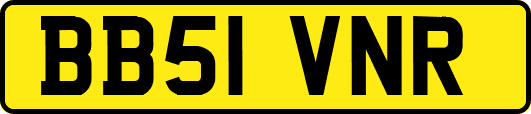 BB51 VNR